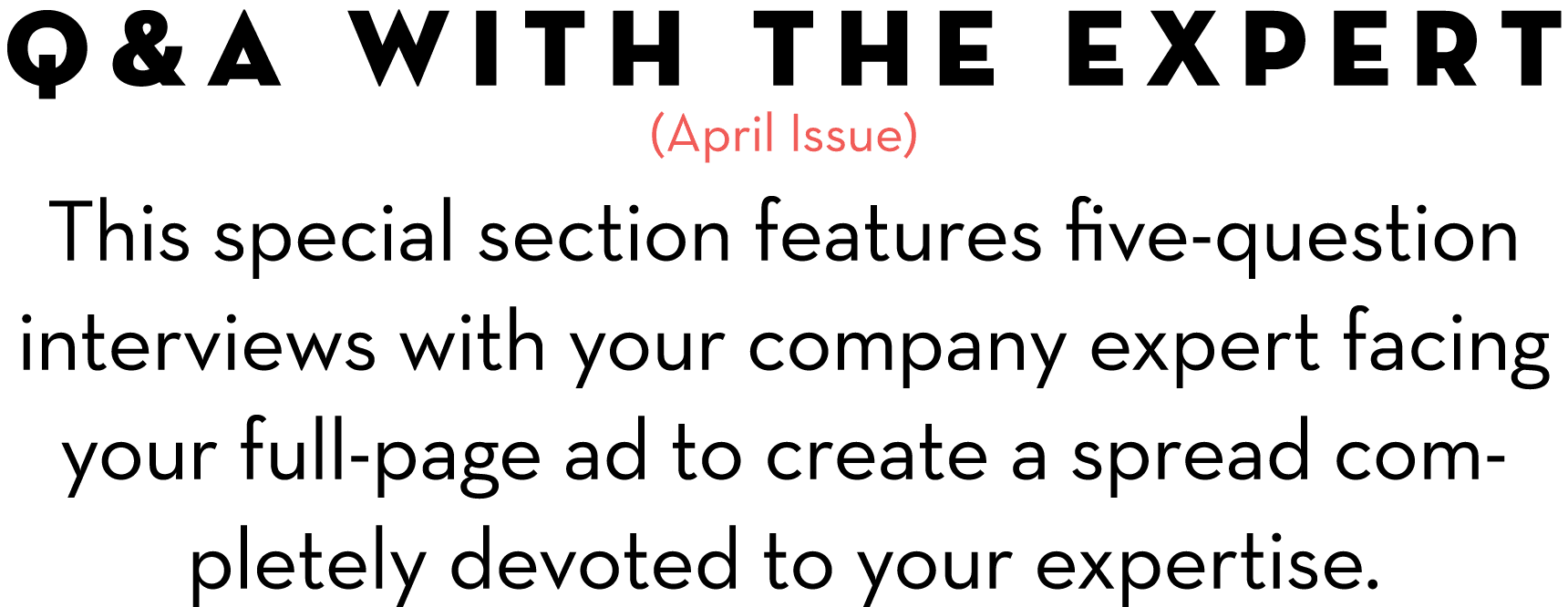 Q&A WITH THE EXPERT
(April Issue)

This special section features five-question interviews with your company expert facing your full-page ad to create a spread completely devoted to your expertise.